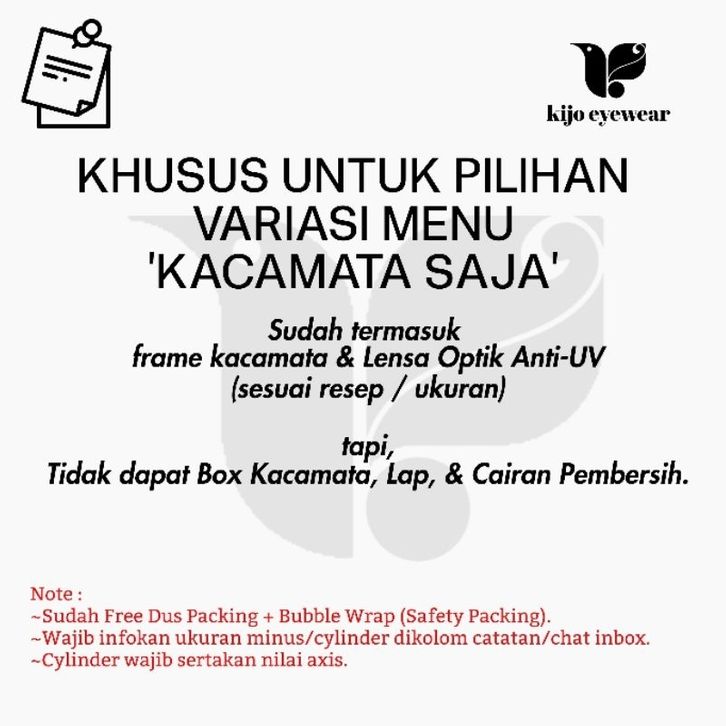 kijo eyewear

KHUSUS UNTUK PILIHAN
VARIASI MENU
'KACAMATA SAJA'

Sudah termasuk
frame kacamata & Lensa Optik Anti-UV
(sesuai resep / ukuran)

tapi,
Tidak dapat Box Kacamata, Lap, & Cairan Pembersih.

Note :
~Sudah Free Dus Packing + Bubble Wrap (Safety Packing).
~Wajib infokan ukuran minus/cylinder dikolom catatan/chat inbox.
~Cylinder wajib sertakan nilai axis.